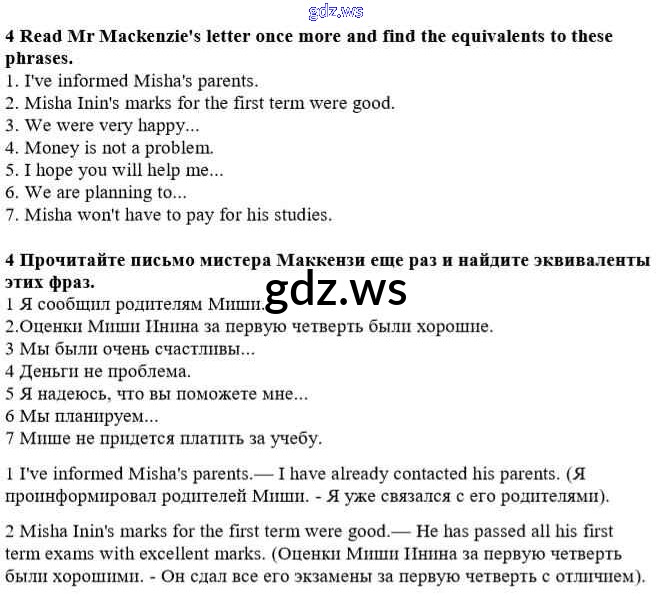 4 Read Mr Mackenzie's letter once more and find the equivalents to these phrases.
1. I've informed Misha's parents.
2. Misha Inin's marks for the first term were good.
3. We were very happy...
4. Money is not a problem.
5. I hope you will help me...
6. We are planning to...
7. Misha won't have to pay for his studies.

4 Прочитайте письмо мистера Маккензи еще раз и найдите эквиваленты этих фраз.
1 Я сообщил родителям Миши.
2.Оценки Миши Инина за первую четверть были хорошие.
3 Мы были очень счастливы...
4 Деньги не проблема.
5 Я надеюсь, что вы поможете мне...
6 Мы планируем...
7 Мише не придется платить за учебу.

1 I've informed Misha's parents.— I have already contacted his parents. (Я проинформировал родителей Миши. - Я уже связался с его родителями).

2 Misha Inin's marks for the first term were good.— He has passed all his first term exams with excellent marks. (Оценки Миши Инина за первую четверть были хорошими. - Он сдал все его экзамены за первую четверть с отличием).

gdz.ws